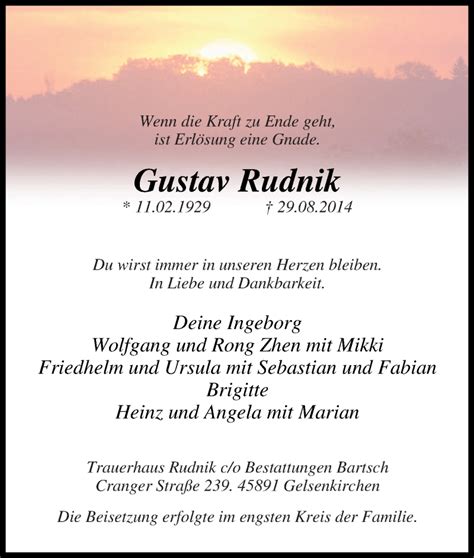 Wenn die Kraft zu Ende geht,
ist Erlösung eine Gnade.

Gustav Rudnik

* 11.02.1929 † 29.08.2014

Du wirst immer in unseren Herzen bleiben.
In Liebe und Dankbarkeit.

Deine Ingeborg
Wolfgang und Rong Zhen mit Mikki
Friedhelm und Ursula mit Sebastian und Fabian
Brigitte
Heinz und Angela mit Marian

Trauerhaus Rudnik c/o Bestattungen Bartsch
Cranger Straße 239. 45891 Gelsenkirchen

Die Beisetzung erfolgte im engsten Kreis der Familie.